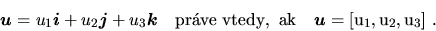 $\boldsymbol{u} = u_1\boldsymbol{i} + u_2\boldsymbol{j} + u_3\boldsymbol{k}$ práve vtedy, ak $\boldsymbol{u} = [\mathrm{u}_1, \mathrm{u}_2, \mathrm{u}_3]$ .